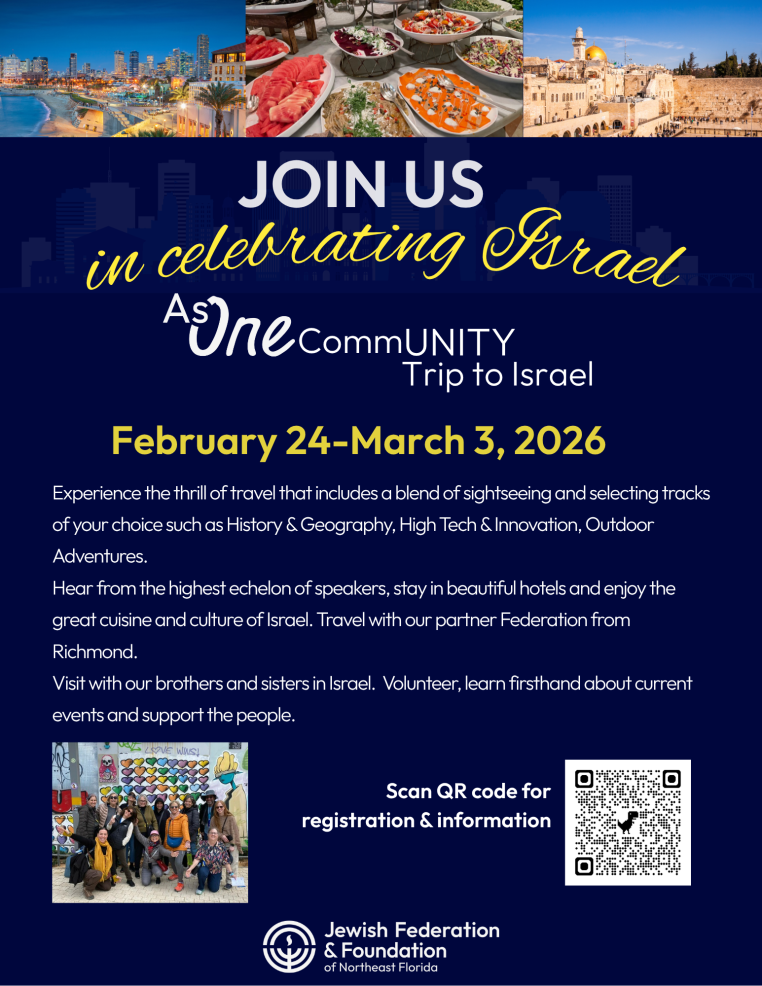 JOIN US
in celebrating Israel

As One CommUNITY
Trip to Israel

February 24-March 3, 2026

Experience the thrill of travel that includes a blend of sightseeing and selecting tracks of your choice such as History & Geography, High Tech & Innovation, Outdoor Adventures.

Hear from the highest echelon of speakers, stay in beautiful hotels and enjoy the great cuisine and culture of Israel. Travel with our partner Federation from Richmond.

Visit with our brothers and sisters in Israel. Volunteer, learn firsthand about current events and support the people.

Scan QR code for
registration & information

Jewish Federation
& Foundation
of Northeast Florida